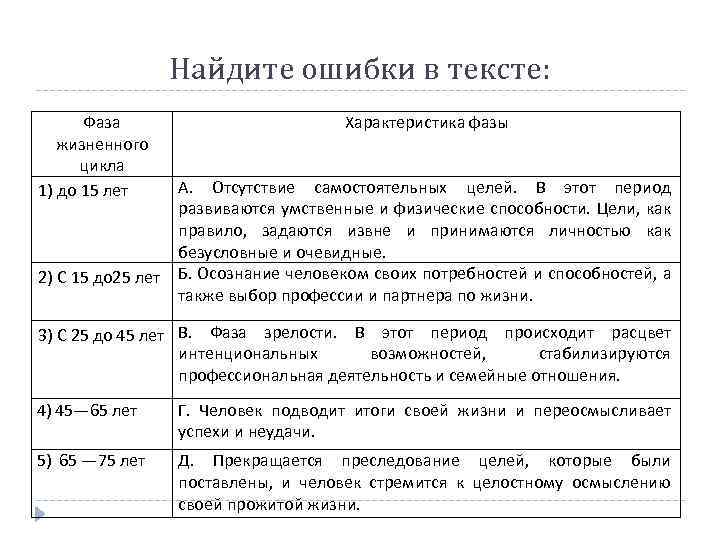 Найдите ошибки в тексте:

| Фаза жизненного цикла | Характеристика фазы |
|---|---|
| 1) до 15 лет | А. Отсутствие самостоятельных целей. В этот период развиваются умственные и физические способности. Цели, как правило, задаются извне и принимаются личностью как безусловные и очевидные. |
| 2) С 15 до25 лет | Б. Осознание человеком своих потребностей и способностей, а также выбор профессии и партнера по жизни. |
| 3) С 25 до 45 лет | В. Фаза зрелости. В этот период происходит расцвет интенциональных возможностей, стабилизируются профессиональная деятельность и семейные отношения. |
| 4) 45—65 лет | Г. Человек подводит итоги своей жизни и переосмысливает успехи и неудачи. |
| 5) 65 —75 лет | Д. Прекращается преследование целей, которые были поставлены, и человек стремится к целостному осмыслению своей прожитой жизни. |